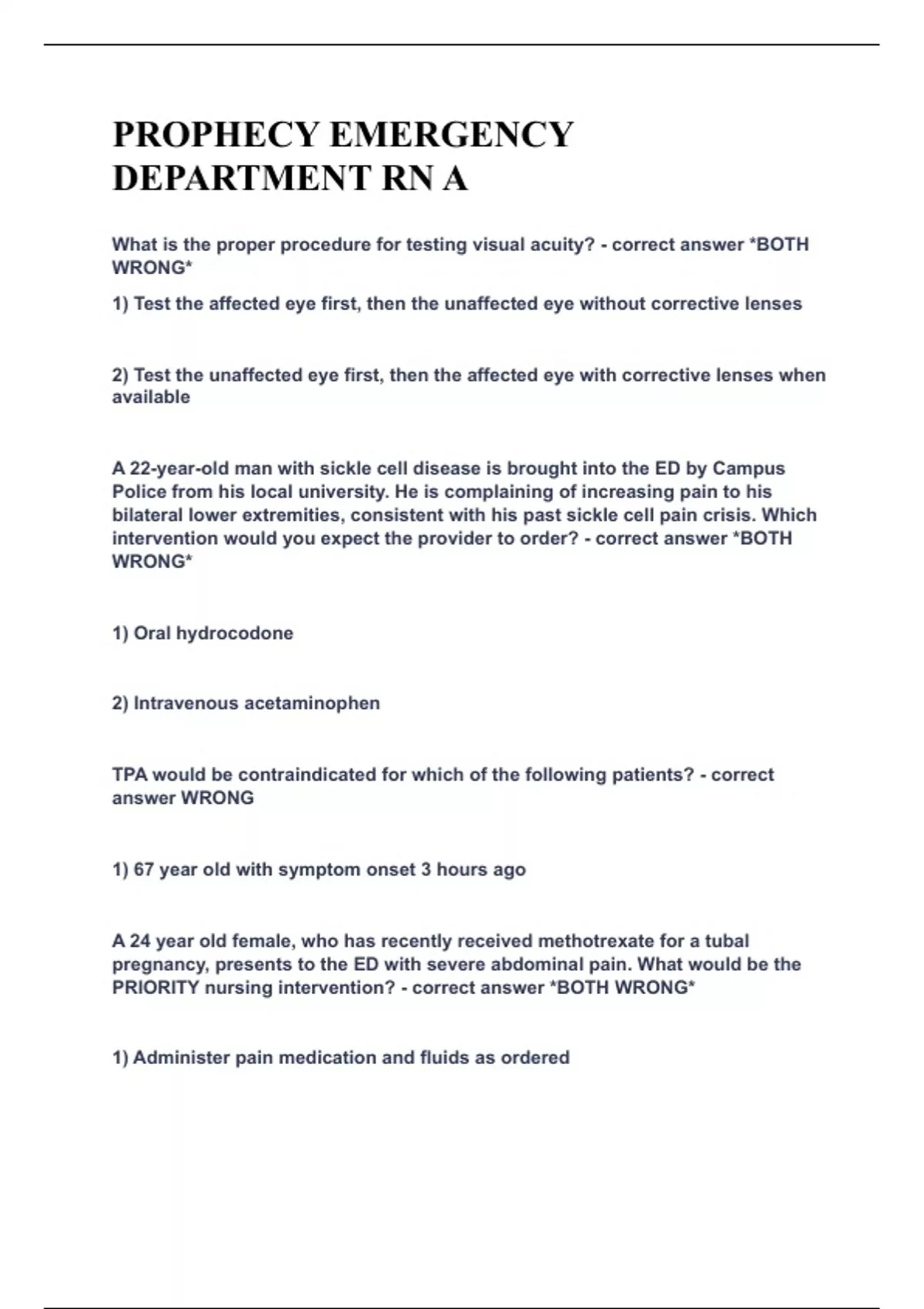 PROPHECY EMERGENCY DEPARTMENT RN A

What is the proper procedure for testing visual acuity? - correct answer *BOTH WRONG*

1) Test the affected eye first, then the unaffected eye without corrective lenses

2) Test the unaffected eye first, then the affected eye with corrective lenses when available

A 22-year-old man with sickle cell disease is brought into the ED by Campus Police from his local university. He is complaining of increasing pain to his bilateral lower extremities, consistent with his past sickle cell pain crisis. Which intervention would you expect the provider to order? - correct answer *BOTH WRONG*

1) Oral hydrocodone

2) Intravenous acetaminophen

TPA would be contraindicated for which of the following patients? - correct answer WRONG

1) 67 year old with symptom onset 3 hours ago

A 24 year old female, who has recently received methotrexate for a tubal pregnancy, presents to the ED with severe abdominal pain. What would be the PRIORITY nursing intervention? - correct answer *BOTH WRONG*

1) Administer pain medication and fluids as ordered